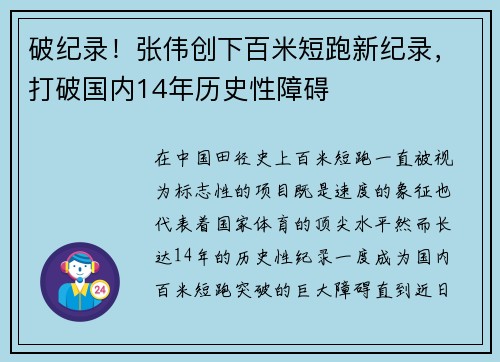 破纪录！张伟创下百米短跑新纪录，打破国内14年历史性障碍

在中国田径史上百米短跑一直被视为标志性的项目既是速度的象征也代表着国家体育的顶尖水平然而长达14年的历史性纪录一度成为国内百米短跑突破的巨大障碍直到近日

24